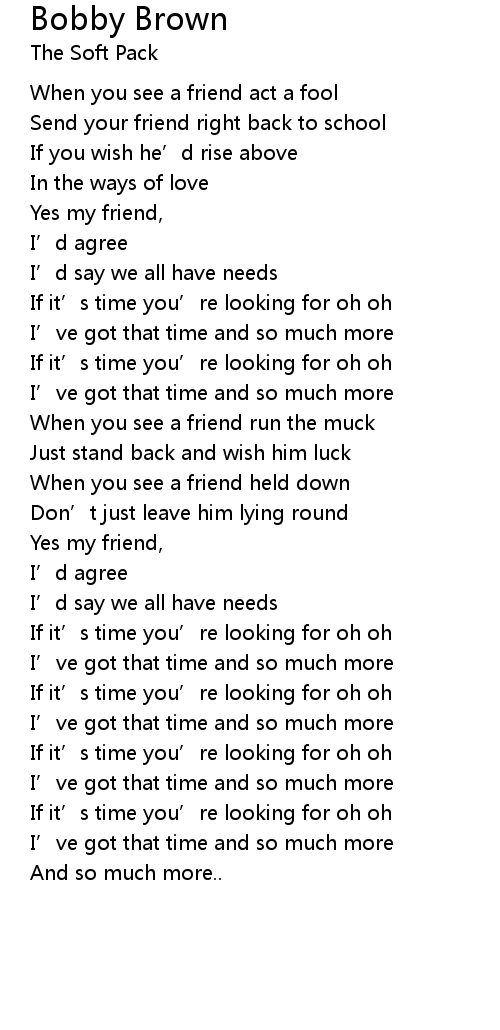 Bobby Brown
The Soft Pack

When you see a friend act a fool
Send your friend right back to school
If you wish he’d rise above
In the ways of love
Yes my friend,
I’d agree
I’d say we all have needs
If it’s time you’re looking for oh oh
I’ve got that time and so much more
If it’s time you’re looking for oh oh
I’ve got that time and so much more
When you see a friend run the muck
Just stand back and wish him luck
When you see a friend held down
Don’t just leave him lying round
Yes my friend,
I’d agree
I’d say we all have needs
If it’s time you’re looking for oh oh
I’ve got that time and so much more
If it’s time you’re looking for oh oh
I’ve got that time and so much more
If it’s time you’re looking for oh oh
I’ve got that time and so much more
If it’s time you’re looking for oh oh
I’ve got that time and so much more
And so much more..